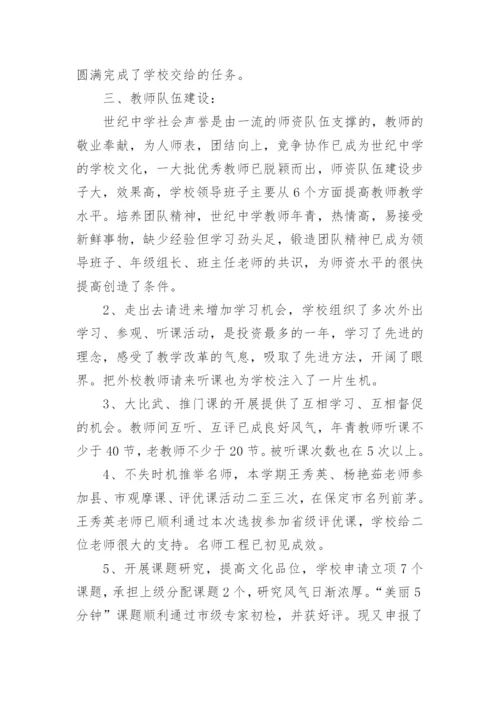 圆满完成了学校交给的任务。

三、教师队伍建设：

世纪中学社会声誉是由一流的师资队伍支撑的，教师的敬业奉献，为人师表，团结向上，竞争协作已成为世纪中学的学校文化，一大批优秀教师已脱颖而出，师资队伍建设步子大，效果高，学校领导班子主要从6个方面提高教师教学水平。培养团队精神，世纪中学教师年青，热情高，易接受新鲜事物，缺少经验但学习劲头足，锻造团队精神已成为领导班子、年级组长、班主任老师的共识，为师资水平的很快提高创造了条件。

2、走出去请进来增加学习机会，学校组织了多次外出学习、参观、听课活动，是投资最多的一年，学习了先进的理念，感受了教学改革的气息，吸取了先进方法，开阔了眼界。把外校教师请来听课也为学校注入了一片生机。

3、大比武、推门课的开展提供了互相学习、互相督促的机会。教师间互听、互评已成良好风气，年青教师听课不少于40节，老教师不少于20节。被听课次数也在5次以上。

4、不失时机推举名师，本学期王秀英、杨艳茹老师参加县、市观摩课、评优课活动二至三次，在保定市名列前茅。王秀英老师已顺利通过本次选拔参加省级评优课，学校给二位老师很大的支持。名师工程已初见成效。

5、开展课题研究，提高文化品位，学校申请立项7个课题，承担上级分配课题2个，研究风气日渐浓厚。“美丽5分钟”课题顺利通过市级专家初检，并获好评。现又申报了